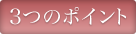 3つのポイント